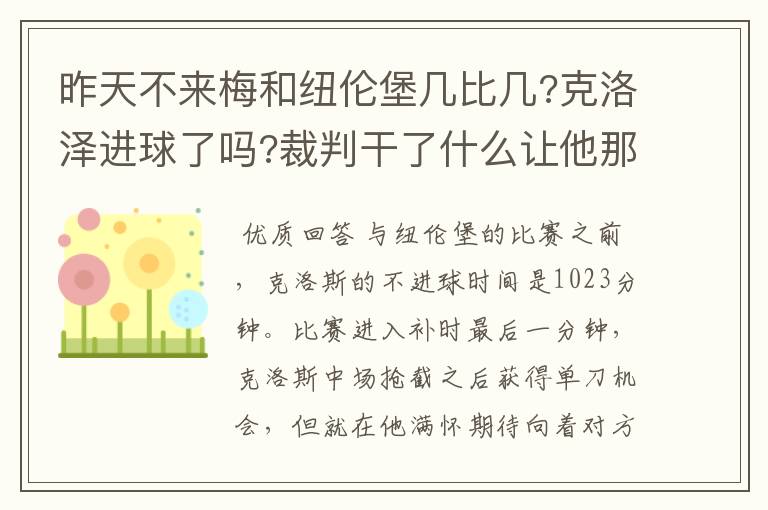 昨天不来梅和纽伦堡几比几?克洛泽进球了吗?裁判干了什么让他那

优质回答 与纽伦堡的比赛之前，克洛斯的不进球时间是1023分钟。比赛进入补时最后一分钟，克洛斯中场抢截之后获得单刀机会，但就在他满怀期待向着对方